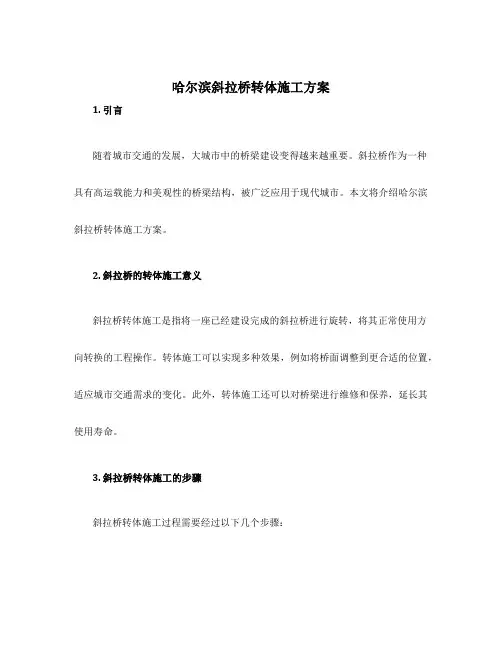 哈尔滨斜拉桥转体施工方案

1. 引言

随着城市交通的发展，大城市中的桥梁建设变得越来越重要。斜拉桥作为一种具有高运载能力和美观性的桥梁结构，被广泛应用于现代城市。本文将介绍哈尔滨斜拉桥转体施工方案。

2. 斜拉桥的转体施工意义

斜拉桥转体施工是指将一座已经建设完成的斜拉桥进行旋转，将其正常使用方向转换的工程操作。转体施工可以实现多种效果，例如将桥面调整到更合适的位置，适应城市交通需求的变化。此外，转体施工还可以对桥梁进行维修和保养，延长其使用寿命。

3. 斜拉桥转体施工的步骤

斜拉桥转体施工过程需要经过以下几个步骤：